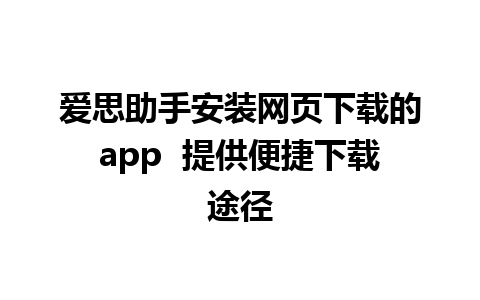 爱思助手安装网页下载的app 提供便捷下载途径